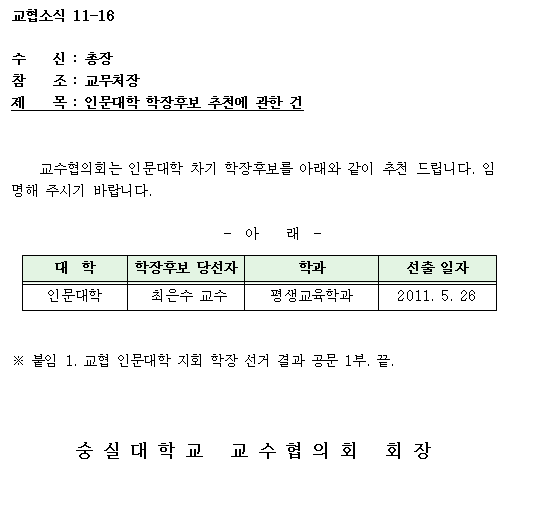 교협소식 11-16

수 신 : 총장
참 조 : 교무처장
제 목 : 인문대학 학장후보 추천에 관한 건

교수협의회는 인문대학 차기 학장후보를 아래와 같이 추천 드립니다. 임명해 주시기 바랍니다.

- 아 래 -

| 대 학 | 학장후보 당선자 | 학과 | 선출 일자 |
|---|---|---|---|
| 인문대학 | 최은수 교수 | 평생교육학과 | 2011. 5. 26 |

※ 붙임 1. 교협 인문대학 지회 학장 선거 결과 공문 1부. 끝.

숭실대학교 교수협의회 회장